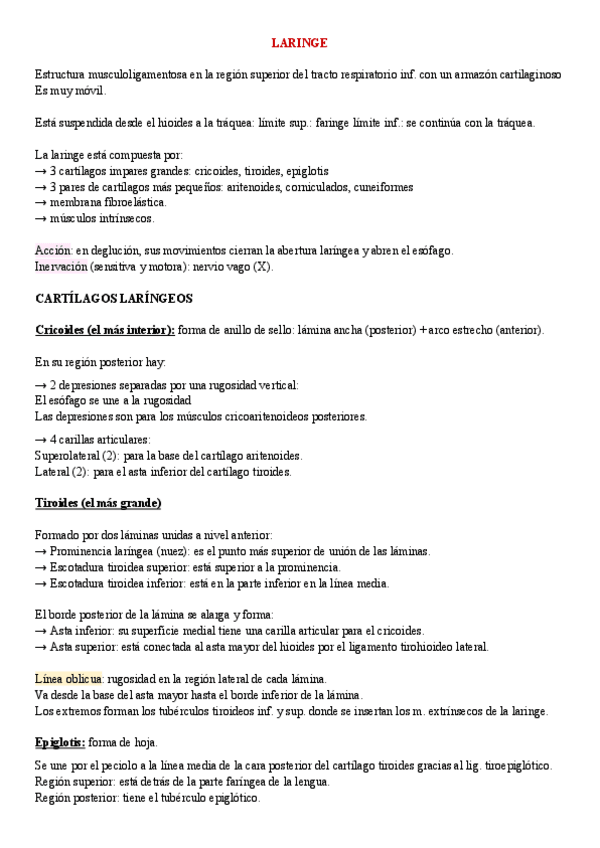 LARINGE

Estructura musculoligamentosa en la región superior del tracto respiratorio inf. con un armazón cartilaginoso
Es muy móvil.

Está suspendida desde el hioides a la tráquea: límite sup.: faringe límite inf.: se continúa con la tráquea.

La laringe está compuesta por:
→ 3 cartílagos impares grandes: cricoides, tiroides, epiglotis
→ 3 pares de cartílagos más pequeños: aritenoides, corniculados, cuneiformes
→ membrana fibroelástica.
→ músculos intrínsecos.

Acción: en deglución, sus movimientos cierran la abertura laríngea y abren el esófago.
Inervación (sensitiva y motora): nervio vago (X).

CARTÍLAGOS LARÍNGEOS

Cricoides (el más interior): forma de anillo de sello: lámina ancha (posterior) + arco estrecho (anterior).

En su región posterior hay:

→ 2 depresiones separadas por una rugosidad vertical:
El esófago se une a la rugosidad
Las depresiones son para los músculos cricoaritenoideos posteriores.

→ 4 carillas articulares:
Superolateral (2): para la base del cartílago aritenoides.
Lateral (2): para el asta inferior del cartílago tiroides.

Tiroides (el más grande)

Formado por dos láminas unidas a nivel anterior:
→ Prominencia laríngea (nuez): es el punto más superior de unión de las láminas.
→ Escotadura tiroidea superior: está superior a la prominencia.
→ Escotadura tiroidea inferior: está en la parte inferior en la línea media.

El borde posterior de la lámina se alarga y forma:
→ Asta inferior: su superficie medial tiene una carilla articular para el cricoides.
→ Asta superior: está conectada al asta mayor del hioides por el ligamento tirohioideo lateral.

Línea oblicua: rugosidad en la región lateral de cada lámina.
Va desde la base del asta mayor hasta el borde inferior de la lámina.
Los extremos forman los tubérculos tiroideos inf. y sup. donde se insertan los m. extrínsecos de la laringe.

Epiglotis: forma de hoja.

Se une por el peciolo a la línea media de la cara posterior del cartílago tiroides gracias al lig. tiroepiglótico.
Región superior: está detrás de la parte faríngea de la lengua.
Región posterior: tiene el tubérculo epiglótico.